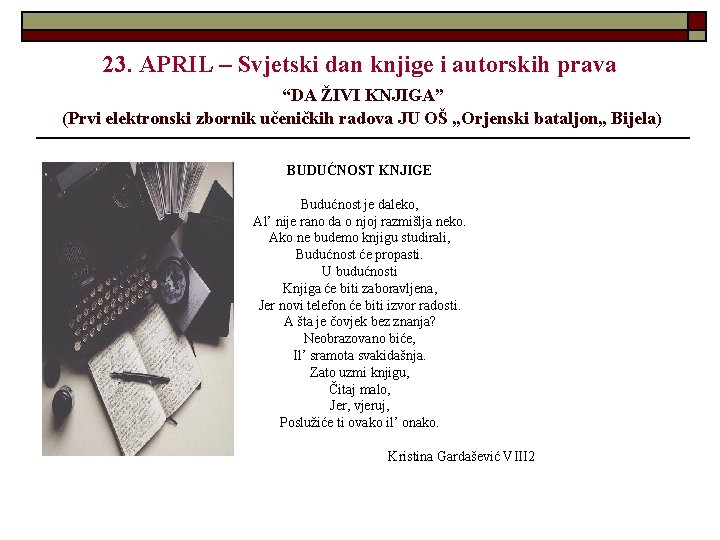 23. APRIL – Svjetski dan knjige i autorskih prava
“DA ŽIVI KNJIGA”
(Prvi elektronski zbornik učeničkih radova JU OŠ „Orjenski bataljon„ Bijela)

BUDUĆNOST KNJIGE

Budućnost je daleko,
Al’ nije rano da o njoj razmišlja neko.
Ako ne budemo knjigu studirali,
Budućnost će propasti.
U budućnosti
Knjiga će biti zaboravljena,
Jer novi telefon će biti izvor radosti.
A šta je čovjek bez znanja?
Neobrazovano biće,
Il’ sramota svakidašnja.
Zato uzmi knjigu,
Čitaj malo,
Jer, vjeruj,
Poslužiće ti ovako il’ onako.

Kristina Gardašević VIII2